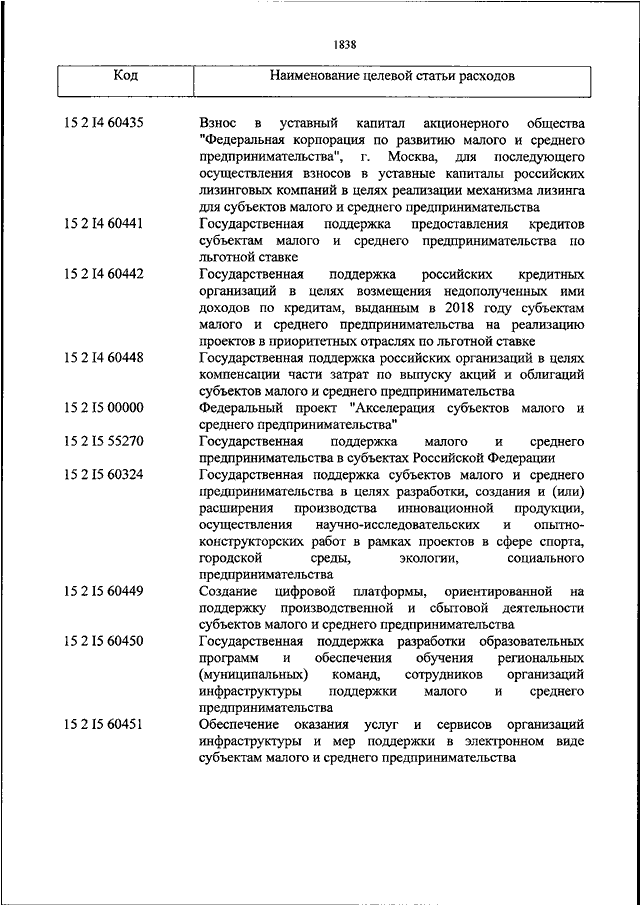 1838

| Код | Наименование целевой статьи расходов |
|---|---|
| 15 2 I4 60435 | Взнос в уставный капитал акционерного общества "Федеральная корпорация по развитию малого и среднего предпринимательства", г. Москва, для последующего осуществления взносов в уставные капиталы российских лизинговых компаний в целях реализации механизма лизинга для субъектов малого и среднего предпринимательства |
| 15 2 I4 60441 | Государственная поддержка предоставления кредитов субъектам малого и среднего предпринимательства по льготной ставке |
| 15 2 I4 60442 | Государственная поддержка российских кредитных организаций в целях возмещения недополученных ими доходов по кредитам, выданным в 2018 году субъектам малого и среднего предпринимательства на реализацию проектов в приоритетных отраслях по льготной ставке |
| 15 2 I4 60448 | Государственная поддержка российских организаций в целях компенсации части затрат по выпуску акций и облигаций субъектов малого и среднего предпринимательства |
| 15 2 I5 00000 | Федеральный проект "Акселерация субъектов малого и среднего предпринимательства" |
| 15 2 I5 55270 | Государственная поддержка малого и среднего предпринимательства в субъектах Российской Федерации |
| 15 2 I5 60324 | Государственная поддержка субъектов малого и среднего предпринимательства в целях разработки, создания и (или) расширения производства инновационной продукции, осуществления научно-исследовательских и опытно-конструкторских работ в рамках проектов в сфере спорта, городской среды, экологии, социального предпринимательства |
| 15 2 I5 60449 | Создание цифровой платформы, ориентированной на поддержку производственной и сбытовой деятельности субъектов малого и среднего предпринимательства |
| 15 2 I5 60450 | Государственная поддержка разработки образовательных программ и обеспечения обучения региональных (муниципальных) команд, сотрудников организаций инфраструктуры поддержки малого и среднего предпринимательства |
| 15 2 I5 60451 | Обеспечение оказания услуг и сервисов организаций инфраструктуры и мер поддержки в электронном виде субъектам малого и среднего предпринимательства |